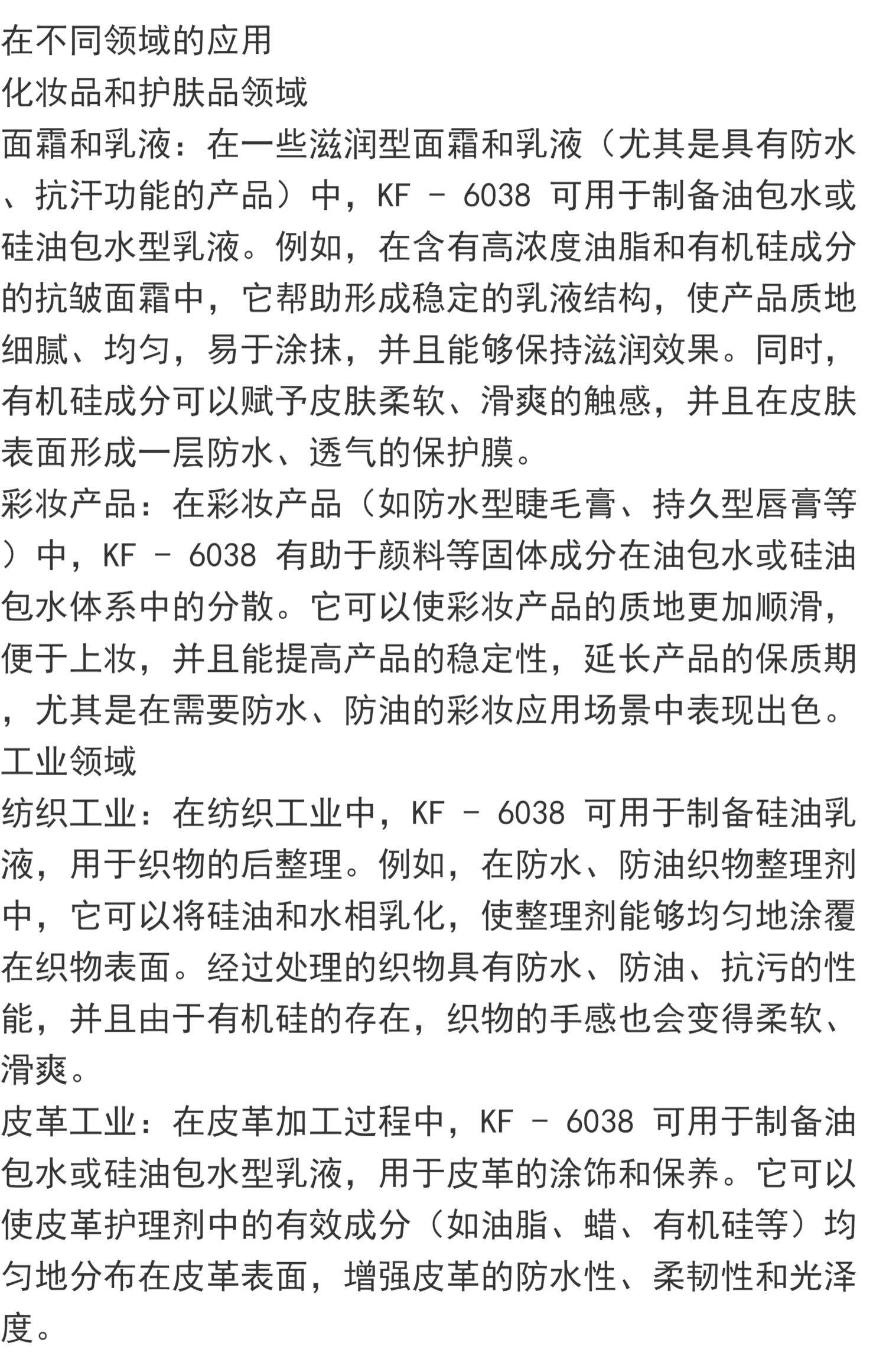 在不同领域的应用
化妆品和护肤品领域
面霜和乳液：在一些滋润型面霜和乳液（尤其是具有防水、抗汗功能的产品）中，KF - 6038 可用于制备油包水或硅油包水型乳液。例如，在含有高浓度油脂和有机硅成分的抗皱面霜中，它帮助形成稳定的乳液结构，使产品质地细腻、均匀，易于涂抹，并且能够保持滋润效果。同时，有机硅成分可以赋予皮肤柔软、滑爽的触感，并且在皮肤表面形成一层防水、透气的保护膜。
彩妆产品：在彩妆产品（如防水型睫毛膏、持久型唇膏等）中，KF - 6038 有助于颜料等固体成分在油包水或硅油包水体系中的分散。它可以使彩妆产品的质地更加顺滑，便于上妆，并且能提高产品的稳定性，延长产品的保质期，尤其是在需要防水、防油的彩妆应用场景中表现出色。
工业领域
纺织工业：在纺织工业中，KF - 6038 可用于制备硅油乳液，用于织物的后整理。例如，在防水、防油织物整理剂中，它可以将硅油和水相乳化，使整理剂能够均匀地涂覆在织物表面。经过处理的织物具有防水、防油、抗污的性能，并且由于有机硅的存在，织物的手感也会变得柔软、滑爽。
皮革工业：在皮革加工过程中，KF - 6038 可用于制备油包水或硅油包水型乳液，用于皮革的涂饰和保养。它可以使皮革护理剂中的有效成分（如油脂、蜡、有机硅等）均匀地分布在皮革表面，增强皮革的防水性、柔韧性和光泽度。